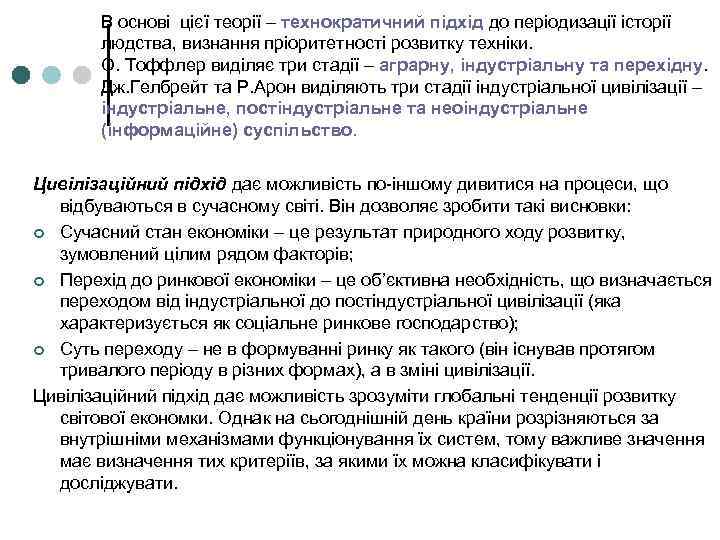 В основі цієї теорії – технократичний підхід до періодизації історії людства, визнання пріоритетності розвитку техніки. О. Тоффлер виділяє три стадії – аграрну, індустріальну та перехідну. Дж.Гелбрейт та Р.Арон виділяють три стадії індустріальної цивілізації – індустріальне, постіндустріальне та неоіндустріальне (інформаційне) суспільство.

Цивілізаційний підхід дає можливість по-іншому дивитися на процеси, що відбуваються в сучасному світі. Він дозволяє зробити такі висновки:

Сучасний стан економіки – це результат природного ходу розвитку, зумовлений цілим рядом факторів;

Перехід до ринкової економіки – це об'єктивна необхідність, що визначається переходом від індустріальної до постіндустріальної цивілізації (яка характеризується як соціальне ринкове господарство);

Суть переходу – не в формуванні ринку як такого (він існував протягом тривалого періоду в різних формах), а в зміні цивілізації.

Цивілізаційний підхід дає можливість зрозуміти глобальні тенденції розвитку світової економки. Однак на сьогоднішній день країни розрізняються за внутрішніми механізмами функціонування їх систем, тому важливе значення має визначення тих критеріїв, за якими їх можна класифікувати і досліджувати.